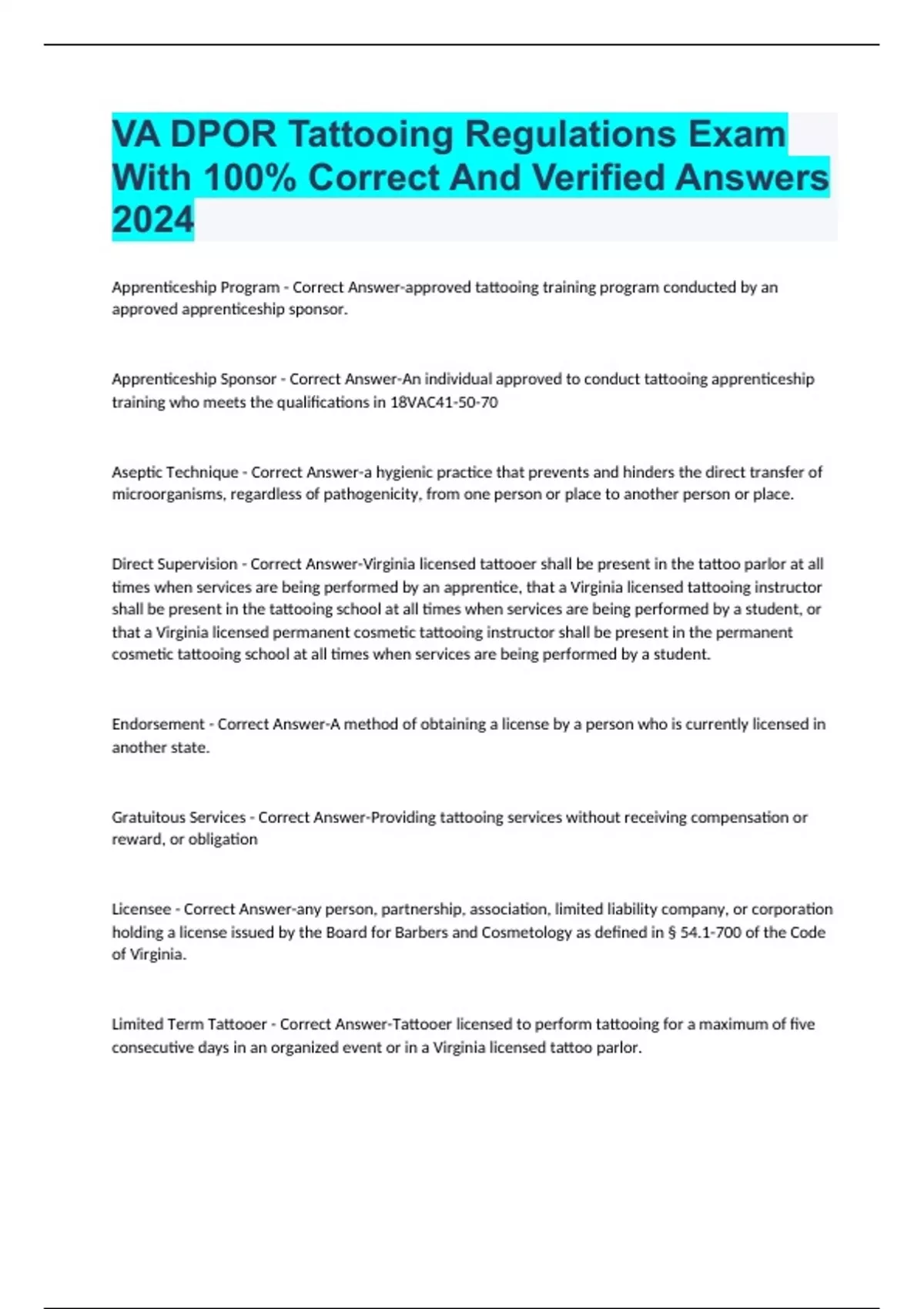 VA DPOR Tattooing Regulations Exam With 100% Correct And Verified Answers 2024

Apprenticeship Program - Correct Answer-approved tattooing training program conducted by an approved apprenticeship sponsor.

Apprenticeship Sponsor - Correct Answer-An individual approved to conduct tattooing apprenticeship training who meets the qualifications in 18VAC41-50-70

Aseptic Technique - Correct Answer-a hygienic practice that prevents and hinders the direct transfer of microorganisms, regardless of pathogenicity, from one person or place to another person or place.

Direct Supervision - Correct Answer-Virginia licensed tattooer shall be present in the tattoo parlor at all times when services are being performed by an apprentice, that a Virginia licensed tattooing instructor shall be present in the tattooing school at all times when services are being performed by a student, or that a Virginia licensed permanent cosmetic tattooing instructor shall be present in the permanent cosmetic tattooing school at all times when services are being performed by a student.

Endorsement - Correct Answer-A method of obtaining a license by a person who is currently licensed in another state.

Gratuitous Services - Correct Answer-Providing tattooing services without receiving compensation or reward, or obligation

Licensee - Correct Answer-any person, partnership, association, limited liability company, or corporation holding a license issued by the Board for Barbers and Cosmetology as defined in § 54.1-700 of the Code of Virginia.

Limited Term Tattooer - Correct Answer-Tattooer licensed to perform tattooing for a maximum of five consecutive days in an organized event or in a Virginia licensed tattoo parlor.